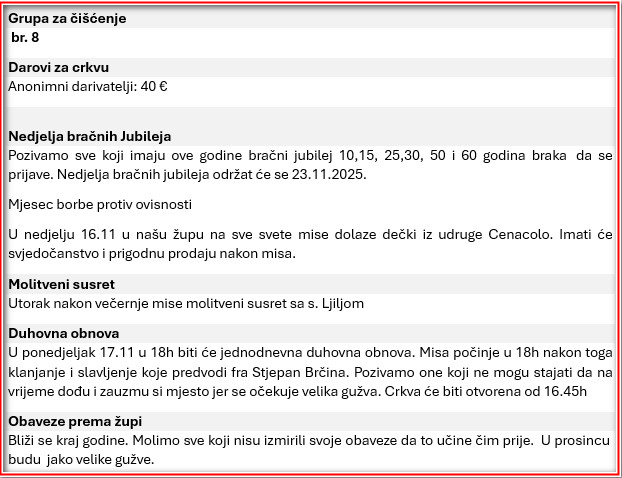 Grupa za čišćenje
br. 8

Darovi za crkvu
Anonimni darivatelji: 40 €

Nedjelja bračnih Jubileja
Pozivamo sve koji imaju ove godine bračni jubilej 10,15, 25,30, 50 i 60 godina braka da se prijave. Nedjelja bračnih jubileja održat će se 23.11.2025.

Mjesec borbe protiv ovisnosti

U nedjelju 16.11 u našu župu na sve svete mise dolaze dečki iz udruge Cenacolo. Imati će svjedočanstvo i prigodnu prodaju nakon misa.

Molitveni susret
Utorak nakon večernje mise molitveni susret sa s. Ljiljom

Duhovna obnova
U ponedjeljak 17.11 u 18h biti će jednodnevna duhovna obnova. Misa počinje u 18h nakon toga klanjanje i slavljenje koje predvodi fra Stjepan Brčina. Pozivamo one koji ne mogu stajati da na vrijeme dođu i zauzmu si mjesto jer se očekuje velika gužva. Crkva će biti otvorena od 16.45h

Obaveze prema župi
Bliži se kraj godine. Molimo sve koji nisu izmirili svoje obaveze da to učine čim prije. U prosincu budu jako velike gužve.